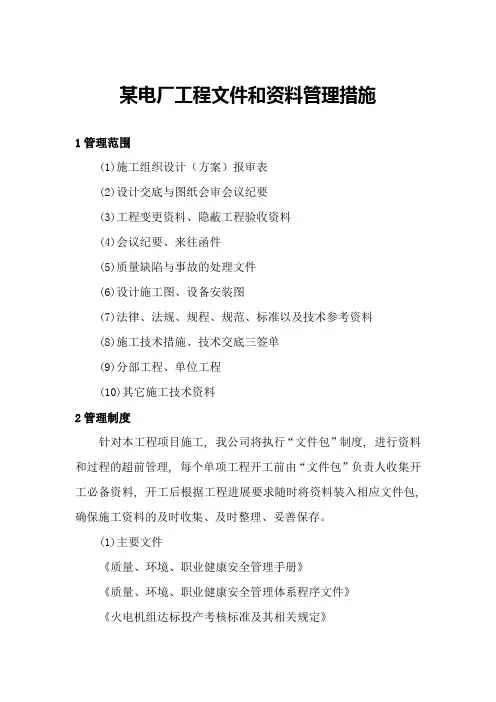 某电厂工程文件和资料管理措施

1 管理范围

(1)施工组织设计（方案）报审表

(2)设计交底与图纸会审会议纪要

(3)工程变更资料、隐蔽工程验收资料

(4)会议纪要、来往函件

(5)质量缺陷与事故的处理文件

(6)设计施工图、设备安装图

(7)法律、法规、规程、规范、标准以及技术参考资料

(8)施工技术措施、技术交底三签单

(9)分部工程、单位工程

(10)其它施工技术资料

2 管理制度

针对本工程项目施工，我公司将执行“文件包”制度，进行资料和过程的超前管理，每个单项工程开工前由“文件包”负责人收集开工必备资料，开工后根据工程进展要求随时将资料装入相应文件包，确保施工资料的及时收集、及时整理、妥善保存。

(1)主要文件

《质量、环境、职业健康安全管理手册》

《质量、环境、职业健康安全管理体系程序文件》

《火电机组达标投产考核标准及其相关规定》